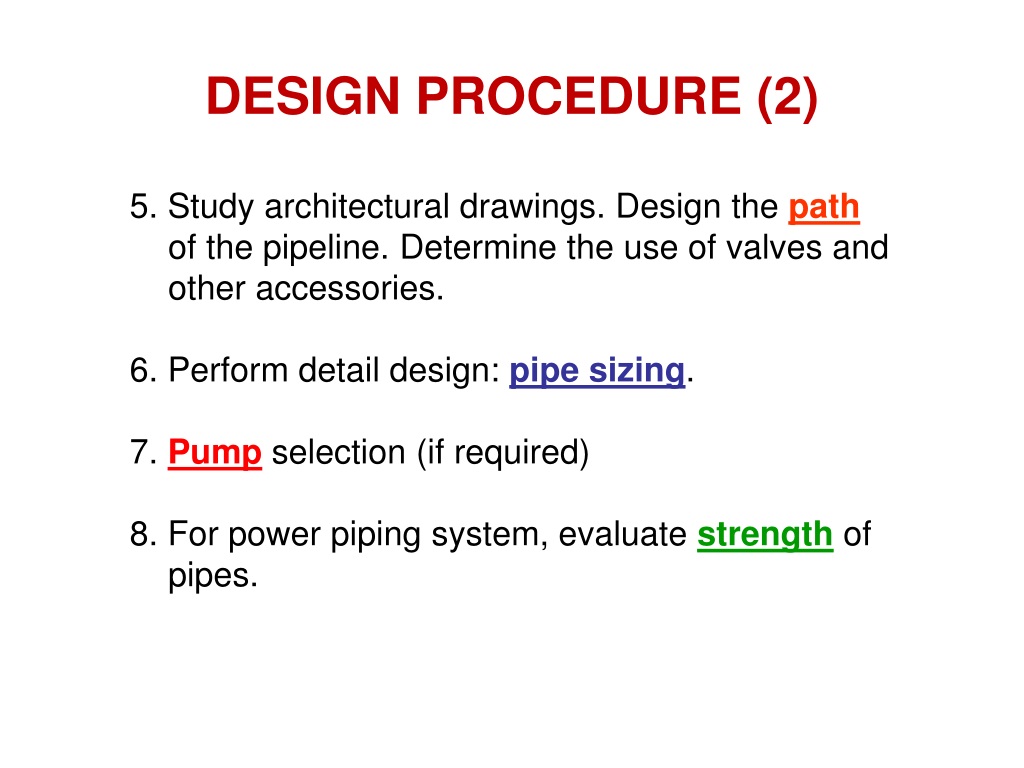 DESIGN PROCEDURE (2)

5. Study architectural drawings. Design the path of the pipeline. Determine the use of valves and other accessories.

6. Perform detail design: pipe sizing.

7. Pump selection (if required)

8. For power piping system, evaluate strength of pipes.